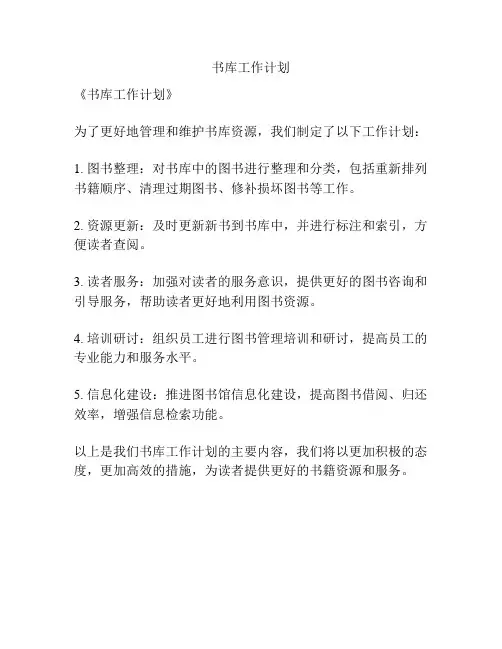 书库工作计划

《书库工作计划》

为了更好地管理和维护书库资源，我们制定了以下工作计划：

1. 图书整理：对书库中的图书进行整理和分类，包括重新排列书籍顺序、清理过期图书、修补损坏图书等工作。

2. 资源更新：及时更新新书到书库中，并进行标注和索引，方便读者查阅。

3. 读者服务：加强对读者的服务意识，提供更好的图书咨询和引导服务，帮助读者更好地利用图书资源。

4. 培训研讨：组织员工进行图书管理培训和研讨，提高员工的专业能力和服务水平。

5. 信息化建设：推进图书馆信息化建设，提高图书借阅、归还效率，增强信息检索功能。

以上是我们书库工作计划的主要内容，我们将以更加积极的态度，更加高效的措施，为读者提供更好的书籍资源和服务。